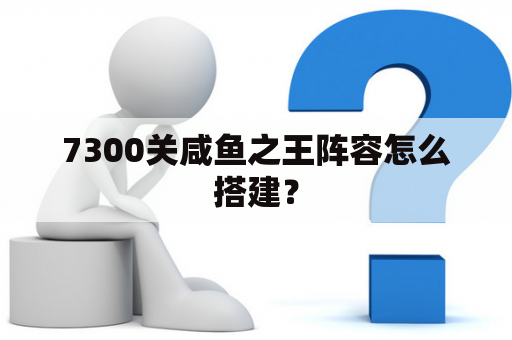 7300关咸鱼之王阵容怎么搭建？